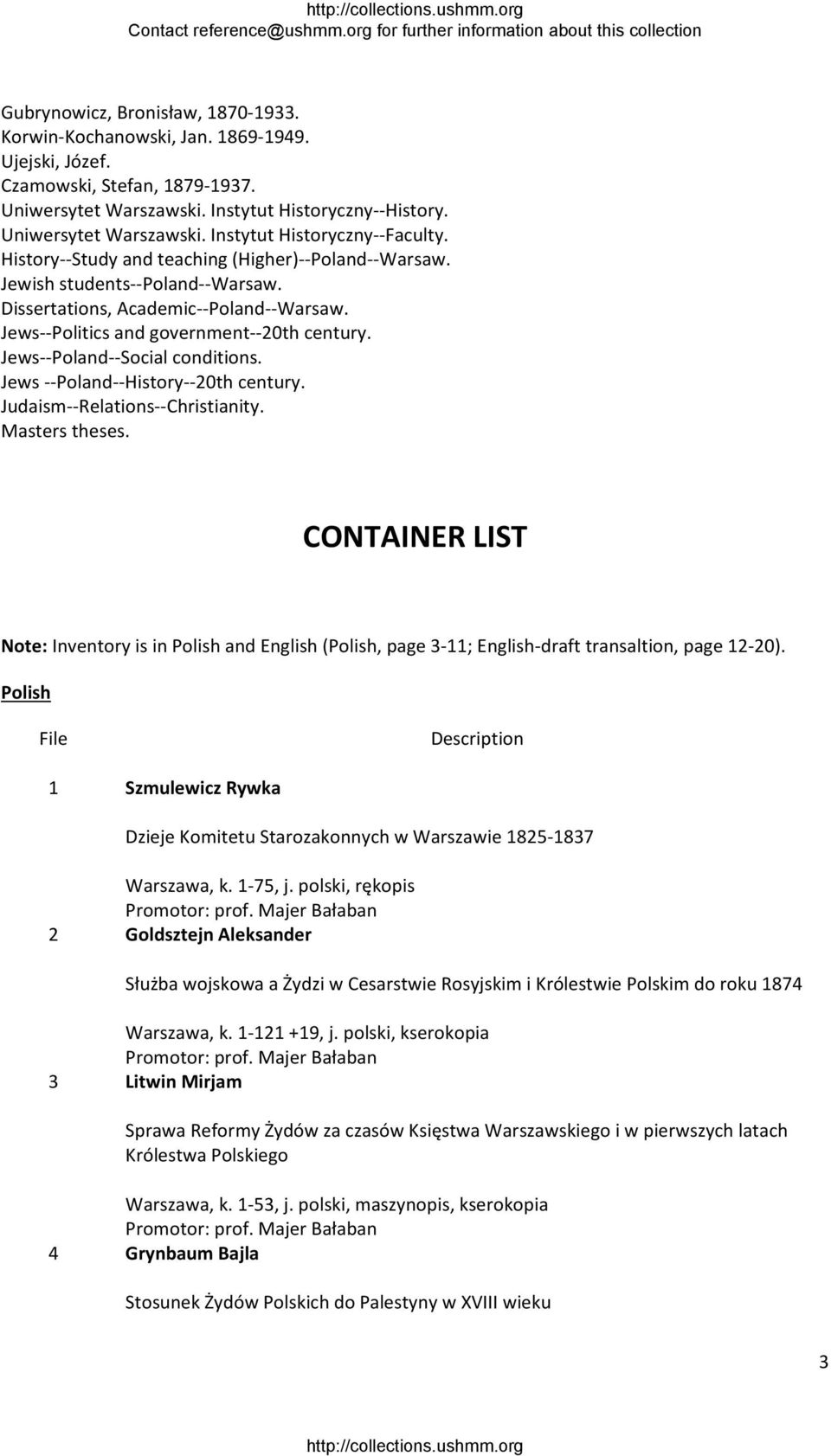 http://collections.ushmm.org
Contact reference@ushmm.org for further information about this collection

Gubrynowicz, Bronisław, 1870-1933.
Korwin-Kochanowski, Jan. 1869-1949.
Ujejski, Józef.
Czamowski, Stefan, 1879-1937.
Uniwersytet Warszawski. Instytut Historyczny--History.
Uniwersytet Warszawski. Instytut Historyczny--Faculty.
History--Study and teaching (Higher)--Poland--Warsaw.
Jewish students--Poland--Warsaw.
Dissertations, Academic--Poland--Warsaw.
Jews--Politics and government--20th century.
Jews--Poland--Social conditions.
Jews --Poland--History--20th century.
Judaism--Relations--Christianity.
Masters theses.

CONTAINER LIST

Note: Inventory is in Polish and English (Polish, page 3-11; English-draft transaltion, page 12-20).

Polish

File Description

1 Szmulewicz Rywka

Dzieje Komitetu Starozakonnych w Warszawie 1825-1837

Warszawa, k. 1-75, j. polski, rękopis
Promotor: prof. Majer Bałaban

2 Goldsztejn Aleksander

Służba wojskowa a Żydzi w Cesarstwie Rosyjskim i Królestwie Polskim do roku 1874

Warszawa, k. 1-121 +19, j. polski, kserokopia
Promotor: prof. Majer Bałaban

3 Litwin Mirjam

Sprawa Reformy Żydów za czasów Księstwa Warszawskiego i w pierwszych latach Królestwa Polskiego

Warszawa, k. 1-53, j. polski, maszynopis, kserokopia
Promotor: prof. Majer Bałaban

4 Grynbaum Bajla

Stosunek Żydów Polskich do Palestyny w XVIII wieku

3

http://collections.ushmm.org